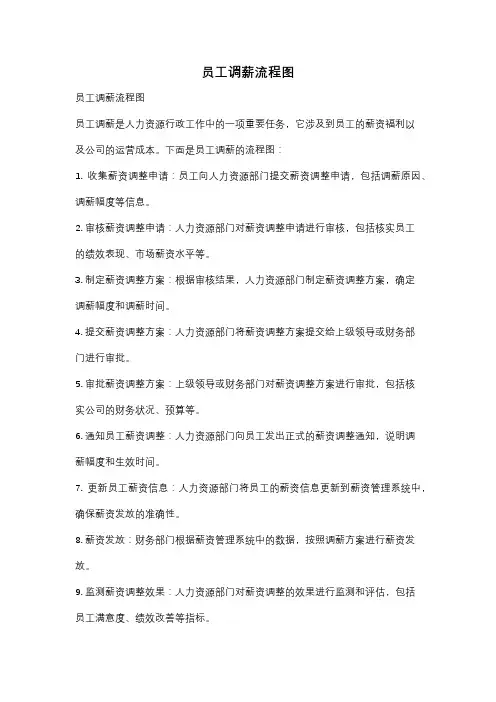 员工调薪流程图

员工调薪流程图

员工调薪是人力资源行政工作中的一项重要任务，它涉及到员工的薪资福利以及公司的运营成本。下面是员工调薪的流程图：

1. 收集薪资调整申请：员工向人力资源部门提交薪资调整申请，包括调薪原因、调薪幅度等信息。

2. 审核薪资调整申请：人力资源部门对薪资调整申请进行审核，包括核实员工的绩效表现、市场薪资水平等。

3. 制定薪资调整方案：根据审核结果，人力资源部门制定薪资调整方案，确定调薪幅度和调薪时间。

4. 提交薪资调整方案：人力资源部门将薪资调整方案提交给上级领导或财务部门进行审批。

5. 审批薪资调整方案：上级领导或财务部门对薪资调整方案进行审批，包括核实公司的财务状况、预算等。

6. 通知员工薪资调整：人力资源部门向员工发出正式的薪资调整通知，说明调薪幅度和生效时间。

7. 更新员工薪资信息：人力资源部门将员工的薪资信息更新到薪资管理系统中，确保薪资发放的准确性。

8. 薪资发放：财务部门根据薪资管理系统中的数据，按照调薪方案进行薪资发放。

9. 监测薪资调整效果：人力资源部门对薪资调整的效果进行监测和评估，包括员工满意度、绩效改善等指标。